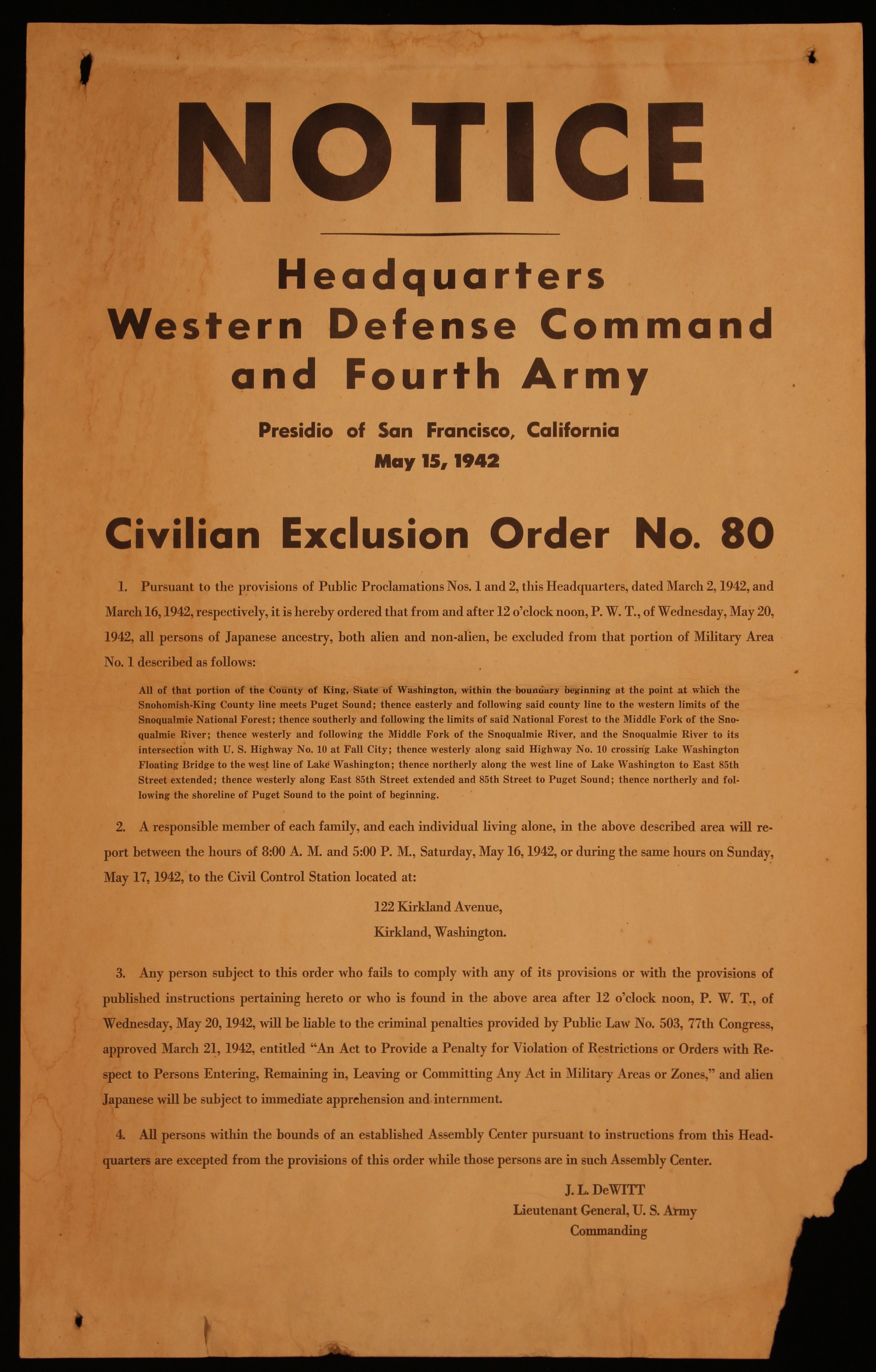 NOTICE

Headquarters
Western Defense Command
and Fourth Army

Presidio of San Francisco, California
May 15, 1942

Civilian Exclusion Order No. 80

1. Pursuant to the provisions of Public Proclamations Nos. 1 and 2, this Headquarters, dated March 2, 1942, and March 16, 1942, respectively, it is hereby ordered that from and after 12 o'clock noon, P. W. T., of Wednesday, May 20, 1942, all persons of Japanese ancestry, both alien and non-alien, be excluded from that portion of Military Area No. 1 described as follows:

All of that portion of the County of King, State of Washington, within the boundary beginning at the point at which the Snohomish-King County line meets Puget Sound; thence easterly and following said county line to the western limits of the Snoqualmie National Forest; thence southerly and following the limits of said National Forest to the Middle Fork of the Snoqualmie River; thence westerly and following the Middle Fork of the Snoqualmie River, and the Snoqualmie River to its intersection with U. S. Highway No. 10 at Fall City; thence westerly along said Highway No. 10 crossing Lake Washington Floating Bridge to the west line of Lake Washington; thence northerly along the west line of Lake Washington to East 85th Street extended; thence westerly along East 85th Street extended and 85th Street to Puget Sound; thence northerly and following the shoreline of Puget Sound to the point of beginning.

2. A responsible member of each family, and each individual living alone, in the above described area will report between the hours of 8:00 A. M. and 5:00 P. M., Saturday, May 16, 1942, or during the same hours on Sunday, May 17, 1942, to the Civil Control Station located at:

122 Kirkland Avenue,
Kirkland, Washington.

3. Any person subject to this order who fails to comply with any of its provisions or with the provisions of published instructions pertaining hereto or who is found in the above area after 12 o'clock noon, P. W. T., of Wednesday, May 20, 1942, will be liable to the criminal penalties provided by Public Law No. 503, 77th Congress, approved March 21, 1942, entitled "An Act to Provide a Penalty for Violation of Restrictions or Orders with Respect to Persons Entering, Remaining in, Leaving or Committing Any Act in Military Areas or Zones," and alien Japanese will be subject to immediate apprehension and internment.

4. All persons within the bounds of an established Assembly Center pursuant to instructions from this Headquarters are excepted from the provisions of this order while those persons are in such Assembly Center.

J. L. DeWITT
Lieutenant General, U. S. Army
Commanding